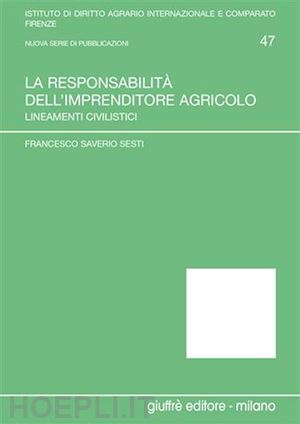 ISTITUTO DI DIRITTO AGRARIO INTERNAZIONALE E COMPARATO
FIRENZE

NUOVA SERIE DI PUBBLICAZIONI

47

LA RESPONSABILITÀ DELL'IMPRENDITORE AGRICOLO
LINEAMENTI CIVILISTICI

FRANCESCO SAVERIO SESTI

HOEPLI.IT

giuffrè editore - milano